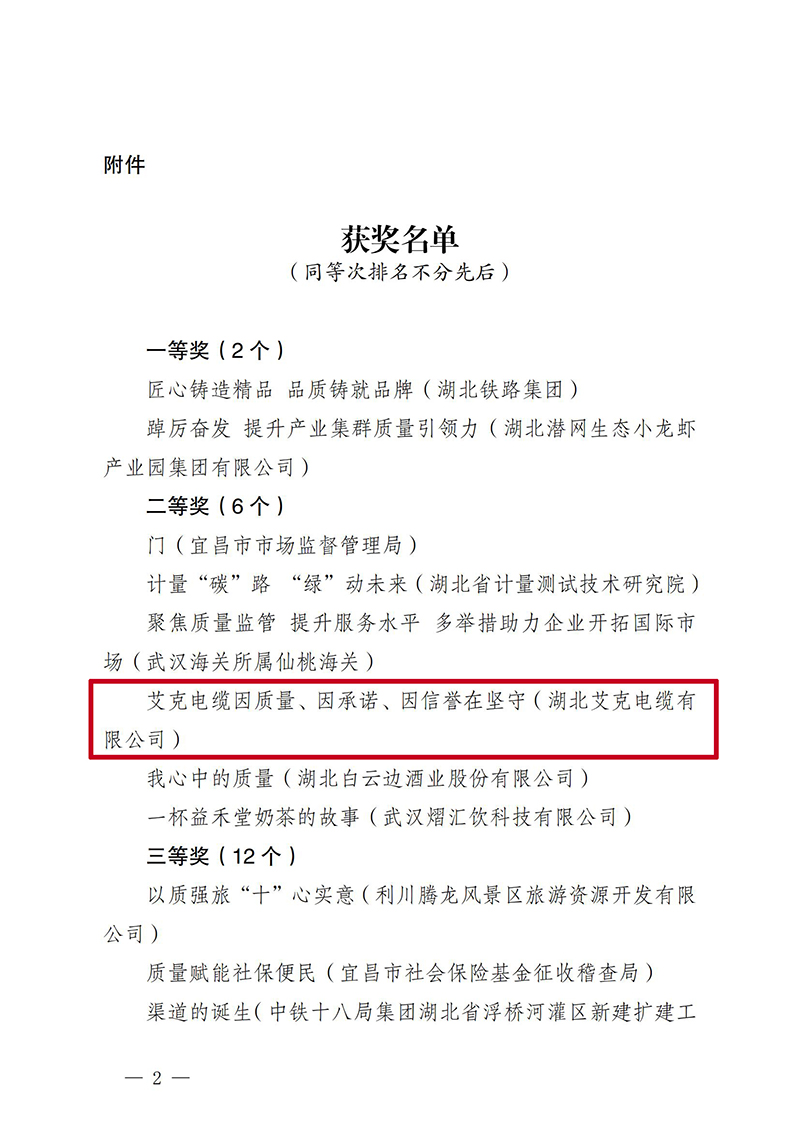 附件

获奖名单
（同等次排名不分先后）

一等奖（2个）

匠心铸造精品 品质铸就品牌（湖北铁路集团）

踔厉奋发 提升产业集群质量引领力（湖北潜网生态小龙虾产业园集团有限公司）

二等奖（6个）

门（宜昌市市场监督管理局）

计量“碳”路 “绿”动未来（湖北省计量测试技术研究院）

聚焦质量监管 提升服务水平 多举措助力企业开拓国际市场（武汉海关所属仙桃海关）

艾克电缆因质量、因承诺、因信誉在坚守（湖北艾克电缆有限公司）

我心中的质量（湖北白云边酒业股份有限公司）

一杯益禾堂奶茶的故事（武汉熠汇饮科技有限公司）

三等奖（12个）

以质强旅“十”心实意（利川腾龙风景区旅游资源开发有限公司）

质量赋能社保便民（宜昌市社会保险基金征收稽查局）

渠道的诞生（中铁十八局集团湖北省浮桥河灌区新建扩建工

— 2 —